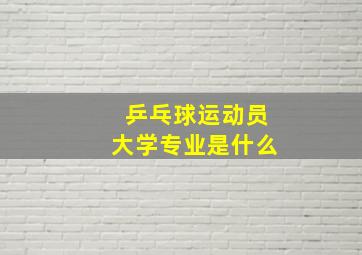 乒乓球运动员
大学专业是什么